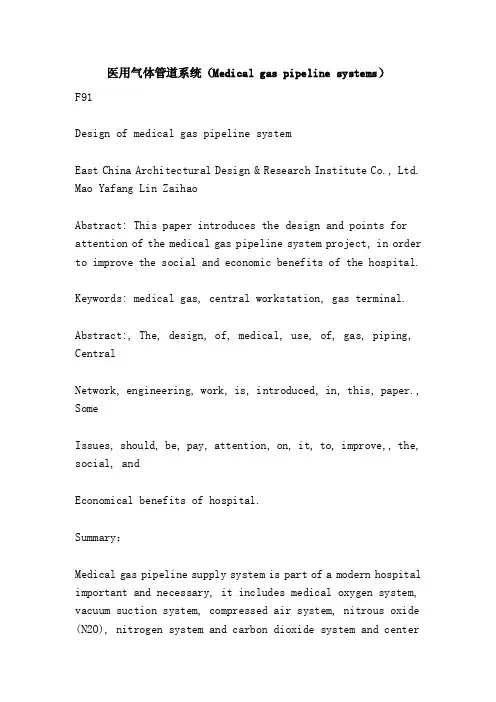 医用气体管道系统（Medical gas pipeline systems）

F91

Design of medical gas pipeline system

East China Architectural Design & Research Institute Co., Ltd. Mao Yafang Lin Zaihao

Abstract: This paper introduces the design and points for attention of the medical gas pipeline system project, in order to improve the social and economic benefits of the hospital.

Keywords: medical gas, central workstation, gas terminal.

Abstract:, The, design, of, medical, use, of, gas, piping, Central

Network, engineering, work, is, introduced, in, this, paper., Some

Issues, should, be, pay, attention, on, it, to, improve,, the, social, and

Economical benefits of hospital.

Summary:

Medical gas pipeline supply system is part of a modern hospital important and necessary, it includes medical oxygen system, vacuum suction system, compressed air system, nitrous oxide (N2O), nitrogen system and carbon dioxide system and center